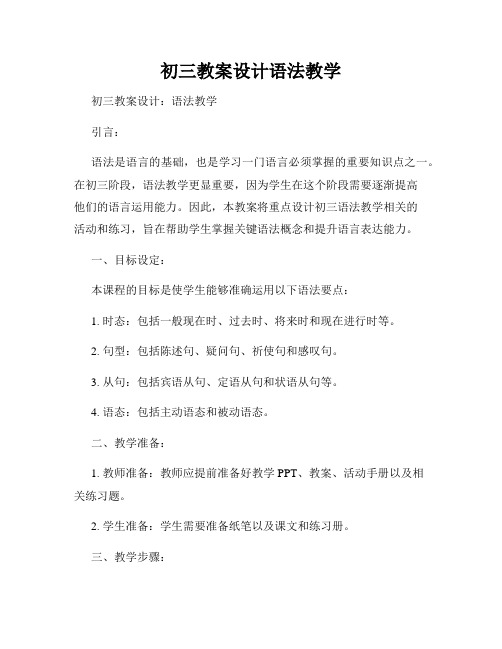 初三教案设计语法教学

初三教案设计：语法教学

引言：

语法是语言的基础，也是学习一门语言必须掌握的重要知识点之一。在初三阶段，语法教学更显重要，因为学生在这个阶段需要逐渐提高他们的语言运用能力。因此，本教案将重点设计初三语法教学相关的活动和练习，旨在帮助学生掌握关键语法概念和提升语言表达能力。

一、目标设定：

本课程的目标是使学生能够准确运用以下语法要点：

1. 时态：包括一般现在时、过去时、将来时和现在进行时等。

2. 句型：包括陈述句、疑问句、祈使句和感叹句。

3. 从句：包括宾语从句、定语从句和状语从句等。

4. 语态：包括主动语态和被动语态。

二、教学准备：

1. 教师准备：教师应提前准备好教学 PPT、教案、活动手册以及相关练习题。

2. 学生准备：学生需要准备纸笔以及课文和练习册。

三、教学步骤：